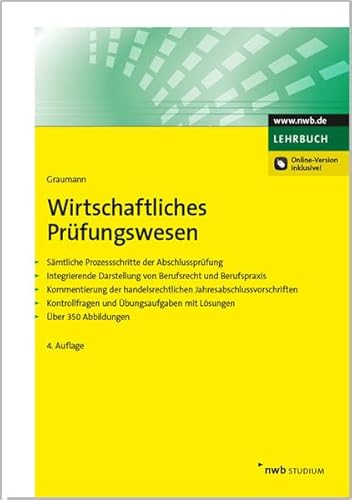 www.nwb.de
LEHRBUCH
Online-Version inklusive!

Graumann

Wirtschaftliches Prüfungswesen

Sämtliche Prozessschritte der Abschlussprüfung
Integrierende Darstellung von Berufsrecht und Berufspraxis
Kommentierung der handelsrechtlichen Jahresabschlussvorschriften
Kontrollfragen und Übungsaufgaben mit Lösungen
Über 350 Abbildungen

4. Auflage

nwb STUDIUM